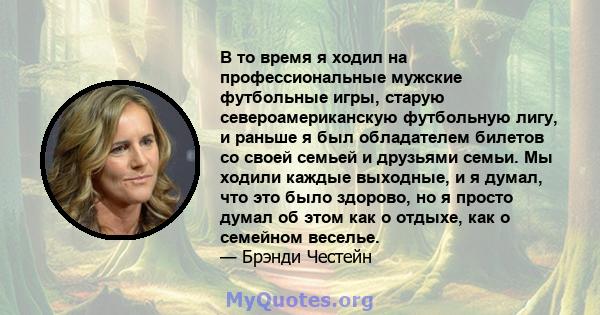 В то время я ходил на профессиональные мужские футбольные игры, старую североамериканскую футбольную лигу, и раньше я был обладателем билетов со своей семьей и друзьями семьи. Мы ходили каждые выходные, и я думал, что это было здорово, но я просто думал об этом как о отдыхе, как о семейном веселье.
— Брэнди Честейн

MyQuotes.org